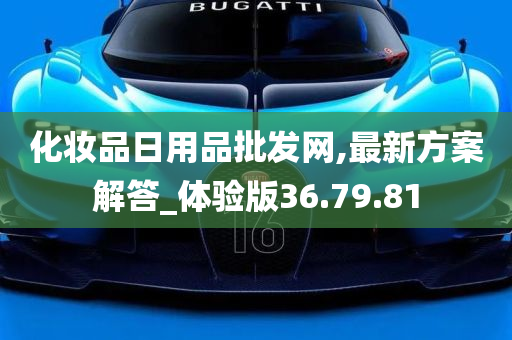 BUGATTI

化妆品日用品批发网,最新方案解答_体验版36.79.81

16